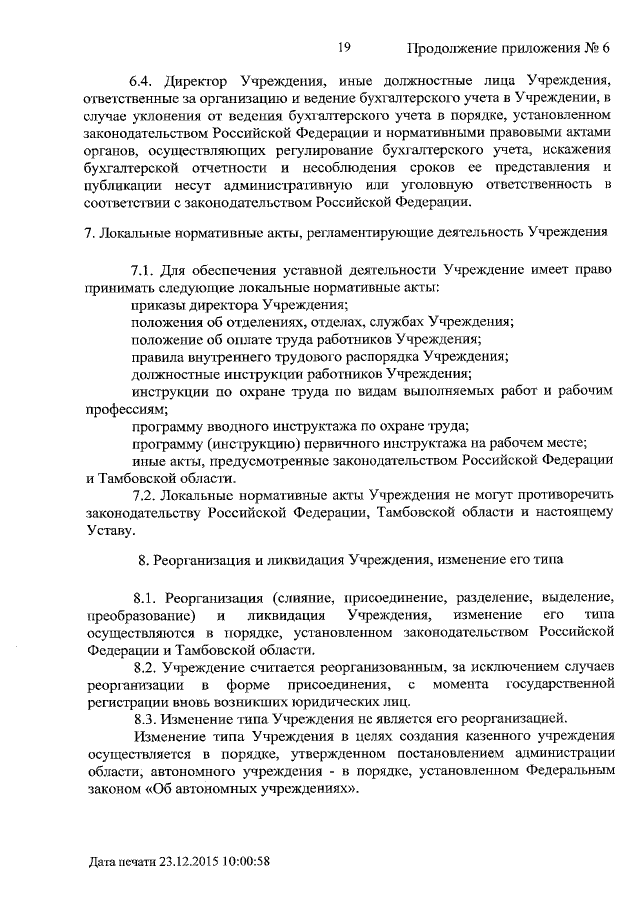 19 Продолжение приложения № 6

6.4. Директор Учреждения, иные должностные лица Учреждения, ответственные за организацию и ведение бухгалтерского учета в Учреждении, в случае уклонения от ведения бухгалтерского учета в порядке, установленном законодательством Российской Федерации и нормативными правовыми актами органов, осуществляющих регулирование бухгалтерского учета, искажения бухгалтерской отчетности и несоблюдения сроков ее представления и публикации несут административную или уголовную ответственность в соответствии с законодательством Российской Федерации.

7. Локальные нормативные акты, регламентирующие деятельность Учреждения

7.1. Для обеспечения уставной деятельности Учреждение имеет право принимать следующие локальные нормативные акты:
приказы директора Учреждения;
положения об отделениях, отделах, службах Учреждения;
положение об оплате труда работников Учреждения;
правила внутреннего трудового распорядка Учреждения;
должностные инструкции работников Учреждения;
инструкции по охране труда по видам выполняемых работ и рабочим профессиям;
программу вводного инструктажа по охране труда;
программу (инструкцию) первичного инструктажа на рабочем месте;
иные акты, предусмотренные законодательством Российской Федерации и Тамбовской области.
7.2. Локальные нормативные акты Учреждения не могут противоречить законодательству Российской Федерации, Тамбовской области и настоящему Уставу.

8. Реорганизация и ликвидация Учреждения, изменение его типа

8.1. Реорганизация (слияние, присоединение, разделение, выделение, преобразование) и ликвидация Учреждения, изменение его типа осуществляются в порядке, установленном законодательством Российской Федерации и Тамбовской области.
8.2. Учреждение считается реорганизованным, за исключением случаев реорганизации в форме присоединения, с момента государственной регистрации вновь возникших юридических лиц.
8.3. Изменение типа Учреждения не является его реорганизацией.
Изменение типа Учреждения в целях создания казенного учреждения осуществляется в порядке, утвержденном постановлением администрации области, автономного учреждения - в порядке, установленном Федеральным законом «Об автономных учреждениях».

Дата печати 23.12.2015 10:00:58